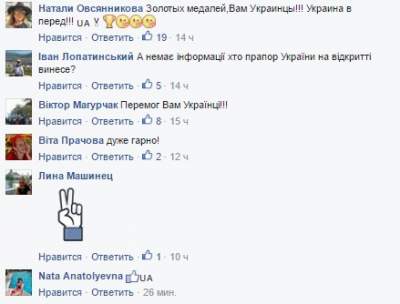 Натали Овсянникова Золотых медалей,Вам Украинцы!!! Украина в перед!!! UA Y
Нравится · Ответить · 19 · 14 ч

Іван Лопатинський А немає інформації хто прапор України на відкритті винесе?
Нравится · Ответить · 5 · 14 ч

Віктор Магурчак Перемог Вам Українці!!!
Нравится · Ответить · 8 · 15 ч

Віта Прачова дуже гарно!
Нравится · Ответить · 2 · 12 ч

Лина Машинец
Нравится · Ответить · 1 · 10 ч

Nata Anatolyevna UA
Нравится · Ответить · 26 мин.